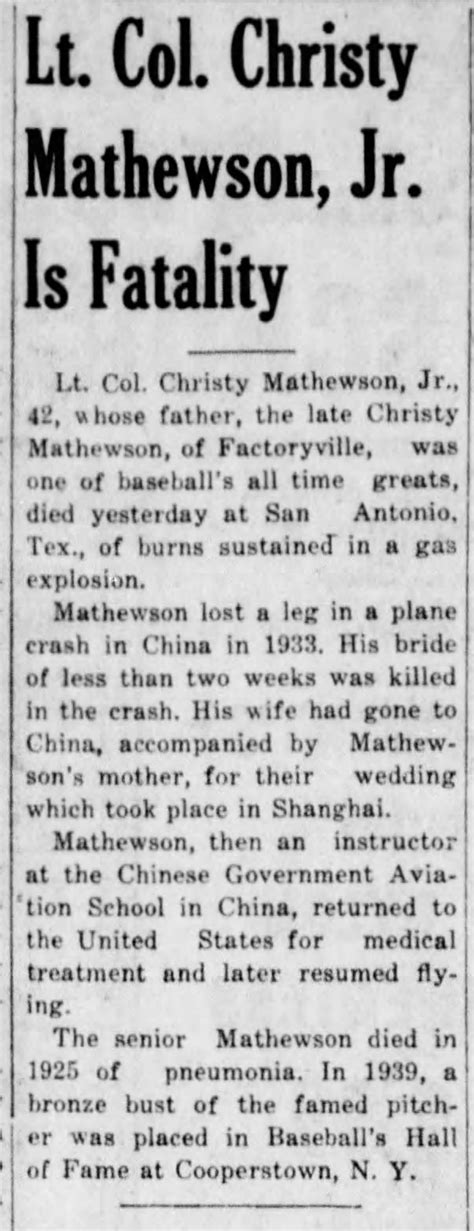 Lt. Col. Christy Mathewson, Jr. Is Fatality

Lt. Col. Christy Mathewson, Jr., 42, whose father, the late Christy Mathewson, of Factoryville, was one of baseball's all time greats, died yesterday at San Antonio, Tex., of burns sustained in a gas explosion.

Mathewson lost a leg in a plane crash in China in 1933. His bride of less than two weeks was killed in the crash. His wife had gone to China, accompanied by Mathewson's mother, for their wedding which took place in Shanghai.

Mathewson, then an instructor at the Chinese Government Aviation School in China, returned to the United States for medical treatment and later resumed flying.

The senior Mathewson died in 1925 of pneumonia. In 1939, a bronze bust of the famed pitcher was placed in Baseball's Hall of Fame at Cooperstown, N. Y.